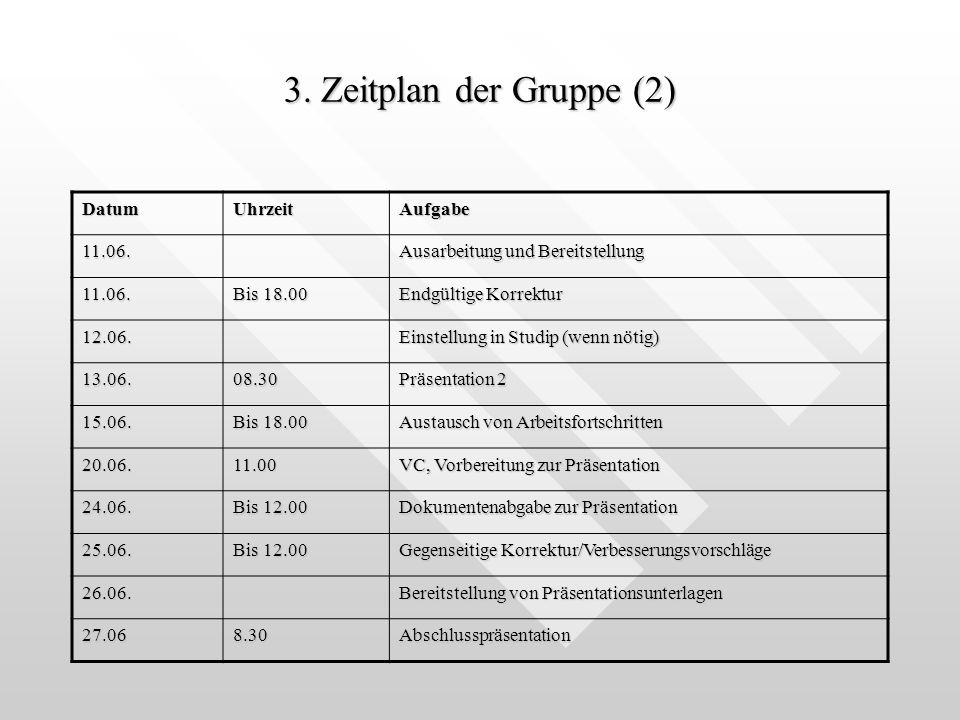 3. Zeitplan der Gruppe (2)

| Datum | Uhrzeit | Aufgabe |
|---|---|---|
| 11.06. | | Ausarbeitung und Bereitstellung |
| 11.06. | Bis 18.00 | Endgültige Korrektur |
| 12.06. | | Einstellung in Studip (wenn nötig) |
| 13.06. | 08.30 | Präsentation 2 |
| 15.06. | Bis 18.00 | Austausch von Arbeitsfortschritten |
| 20.06. | 11.00 | VC, Vorbereitung zur Präsentation |
| 24.06. | Bis 12.00 | Dokumentenabgabe zur Präsentation |
| 25.06. | Bis 12.00 | Gegenseitige Korrektur/Verbesserungsvorschläge |
| 26.06. | | Bereitstellung von Präsentationsunterlagen |
| 27.06 | 8.30 | Abschlusspräsentation |